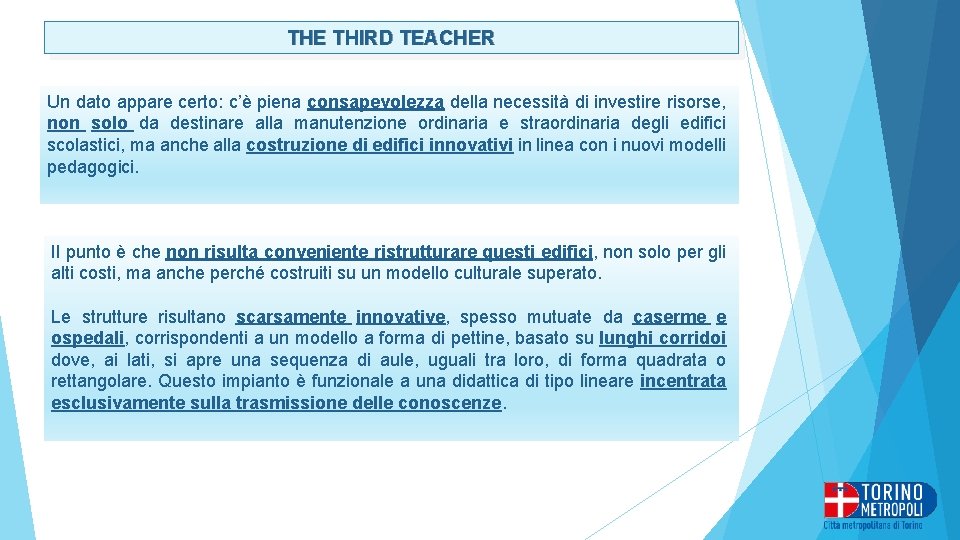 THE THIRD TEACHER

Un dato appare certo: c'è piena consapevolezza della necessità di investire risorse, non solo da destinare alla manutenzione ordinaria e straordinaria degli edifici scolastici, ma anche alla costruzione di edifici innovativi in linea con i nuovi modelli pedagogici.

Il punto è che non risulta conveniente ristrutturare questi edifici, non solo per gli alti costi, ma anche perché costruiti su un modello culturale superato.

Le strutture risultano scarsamente innovative, spesso mutuate da caserme e ospedali, corrispondenti a un modello a forma di pettine, basato su lunghi corridoi dove, ai lati, si apre una sequenza di aule, uguali tra loro, di forma quadrata o rettangolare. Questo impianto è funzionale a una didattica di tipo lineare incentrata esclusivamente sulla trasmissione delle conoscenze.

TORINO METROPOLI
Città metropolitana di Torino